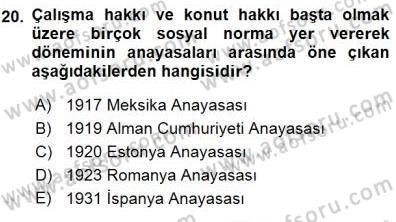 20. Çalışma hakkı ve konut hakkı başta olmak üzere birçok sosyal norma yer vererek döneminin anayasaları arasında öne çıkan aşağıdakilerden hangisidir?

A) 1917 Meksika Anayasası
B) 1919 Alman Cumhuriyeti Anayasası
C) 1920 Estonya Anayasası
D) 1923 Romanya Anayasası
E) 1931 İspanya Anayasası

www.aofsoru.com